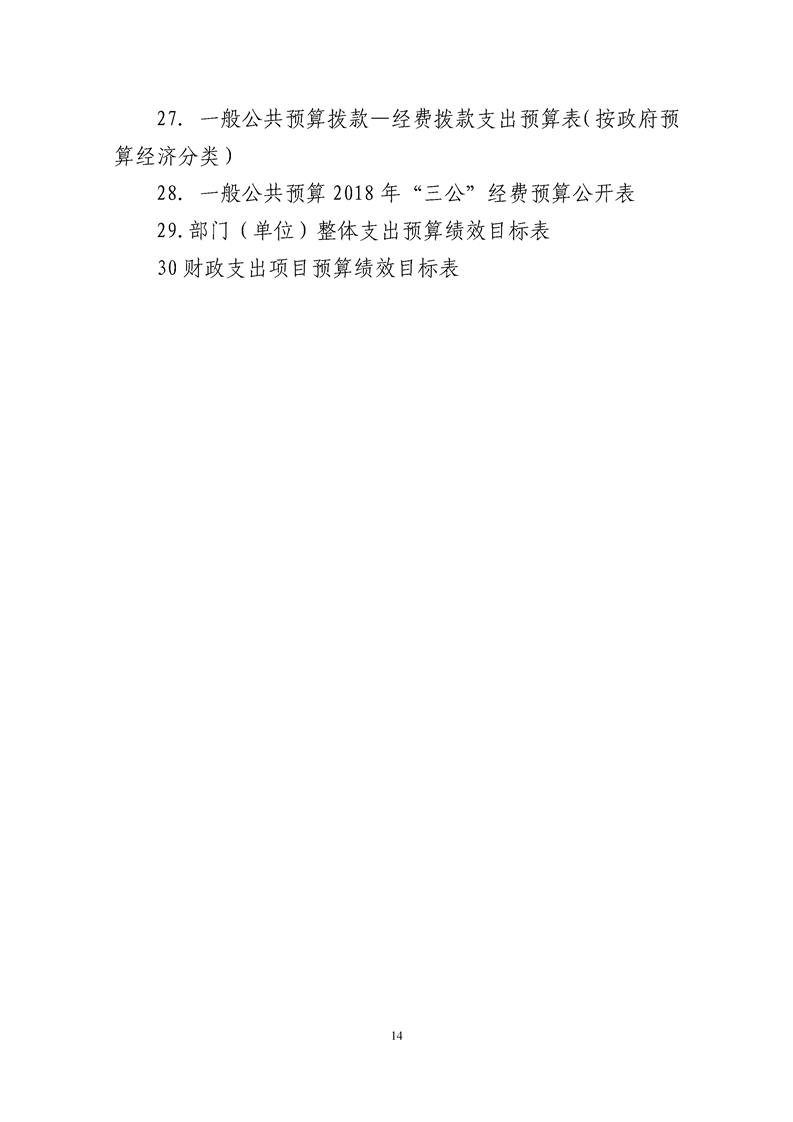 27.一般公共预算拨款—经费拨款支出预算表(按政府预算经济分类)

28.一般公共预算2018年“三公”经费预算公开表

29.部门(单位)整体支出预算绩效目标表

30财政支出项目预算绩效目标表

14